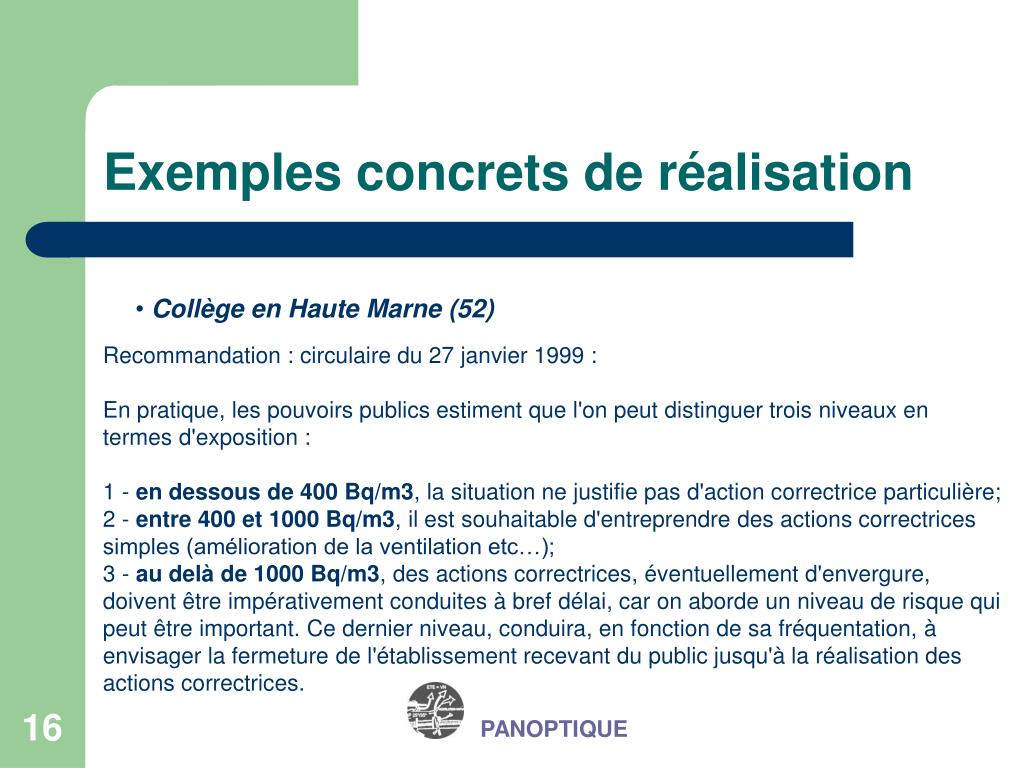 Exemples concrets de réalisation

• Collège en Haute Marne (52)

Recommandation : circulaire du 27 janvier 1999 :

En pratique, les pouvoirs publics estiment que l'on peut distinguer trois niveaux en termes d'exposition :

1 - en dessous de 400 Bq/m3, la situation ne justifie pas d'action correctrice particulière;
2 - entre 400 et 1000 Bq/m3, il est souhaitable d'entreprendre des actions correctrices simples (amélioration de la ventilation etc…);
3 - au delà de 1000 Bq/m3, des actions correctrices, éventuellement d'envergure, doivent être impérativement conduites à bref délai, car on aborde un niveau de risque qui peut être important. Ce dernier niveau, conduira, en fonction de sa fréquentation, à envisager la fermeture de l'établissement recevant du public jusqu'à la réalisation des actions correctrices.

16

PANOPTIQUE